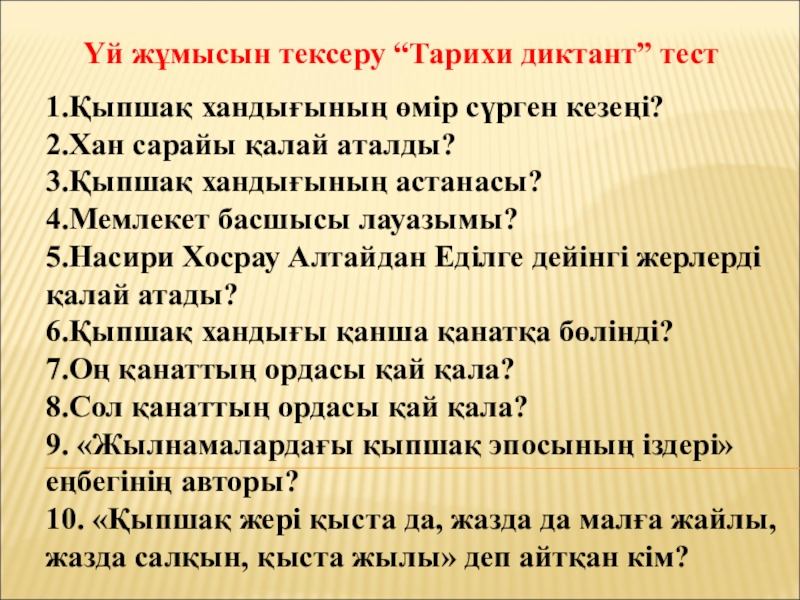 Үй жұмысын тексеру "Тарихи диктант" тест

1.Қыпшақ хандығының өмір сүрген кезеңі?
2.Хан сарайы қалай аталды?
3.Қыпшақ хандығының астанасы?
4.Мемлекет басшысы лауазымы?
5.Насири Хосрау Алтайдан Еділге дейінгі жерлерді қалай атады?
6.Қыпшақ хандығы қанша қанатқа бөлінді?
7.Оң қанаттың ордасы қай қала?
8.Сол қанаттың ордасы қай қала?
9. «Жылнамалардағы қыпшақ эпосының іздері» еңбегінің авторы?
10. «Қыпшақ жері қыста да, жазда да малға жайлы, жазда салқын, қыста жылы» деп айтқан кім?